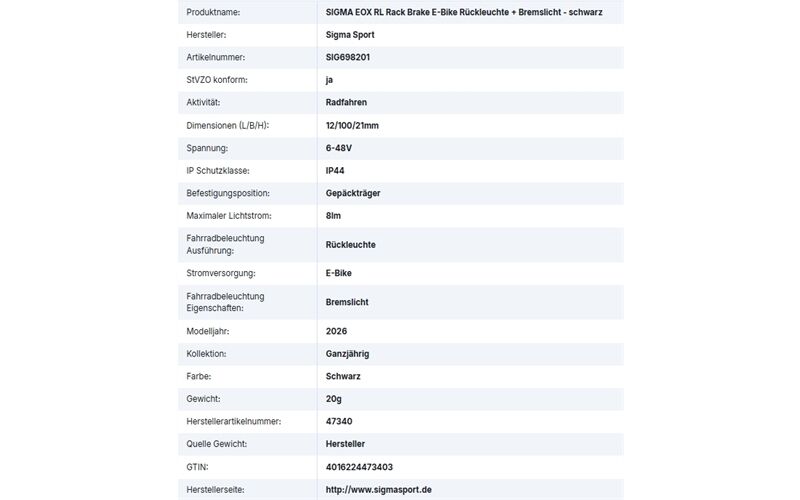 | | |
|---|---|
| Produktname: | SIGMA EOX RL Rack Brake E-Bike Rückleuchte + Bremslicht - schwarz |
| Hersteller: | Sigma Sport |
| Artikelnummer: | SIG698201 |
| StVZO konform: | ja |
| Aktivität: | Radfahren |
| Dimensionen (L/B/H): | 12/100/21mm |
| Spannung: | 6-48V |
| IP Schutzklasse: | IP44 |
| Befestigungsposition: | Gepäckträger |
| Maximaler Lichtstrom: | 8lm |
| Fahrradbeleuchtung Ausführung: | Rückleuchte |
| Stromversorgung: | E-Bike |
| Fahrradbeleuchtung Eigenschaften: | Bremslicht |
| Modelljahr: | 2026 |
| Kollektion: | Ganzjährig |
| Farbe: | Schwarz |
| Gewicht: | 20g |
| Herstellerartikelnummer: | 47340 |
| Quelle Gewicht: | Hersteller |
| GTIN: | 4016224473403 |
| Herstellerseite: | http://www.sigmasport.de |